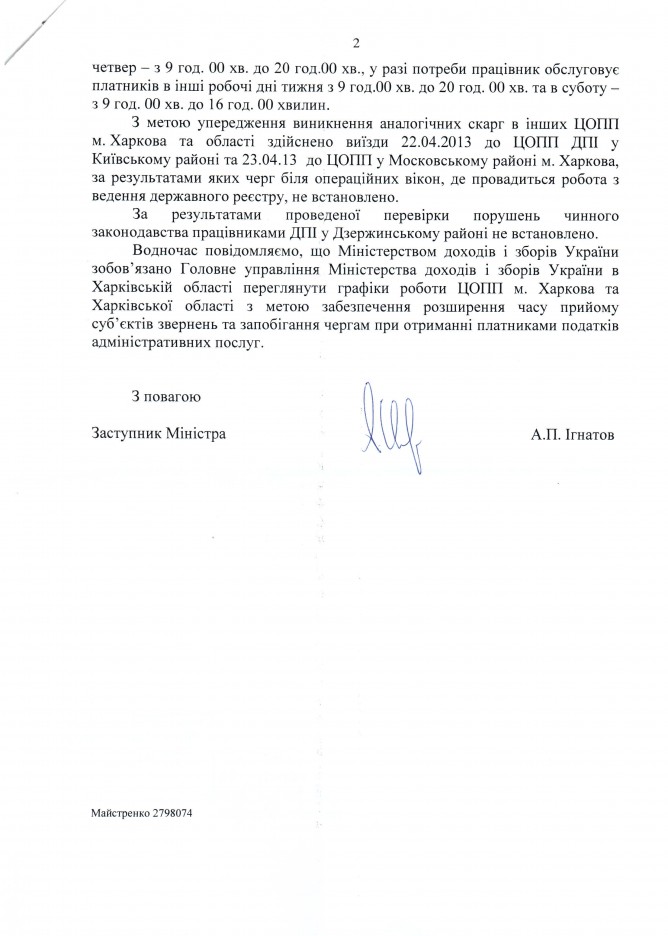 2

четвер – з 9 год. 00 хв. до 20 год.00 хв., у разі потреби працівник обслуговує платників в інші робочі дні тижня з 9 год.00 хв. до 20 год. 00 хв. та в суботу – з 9 год. 00 хв. до 16 год. 00 хвилин.

З метою упередження виникнення аналогічних скарг в інших ЦОПП м. Харкова та області здійснено виїзди 22.04.2013 до ЦОПП ДПІ у Київському районі та 23.04.13 до ЦОПП у Московському районі м. Харкова, за результатами яких черг біля операційних вікон, де провадиться робота з ведення державного реєстру, не встановлено.

За результатами проведеної перевірки порушень чинного законодавства працівниками ДПІ у Дзержинському районі не встановлено.

Водночас повідомляємо, що Міністерством доходів і зборів України зобов'язано Головне управління Міністерства доходів і зборів України в Харківській області переглянути графіки роботи ЦОПП м. Харкова та Харківської області з метою забезпечення розширення часу прийому суб'єктів звернень та запобігання чергам при отриманні платниками податків адміністративних послуг.

З повагою

Заступник Міністра А.П. Ігнатов

Майстренко 2798074